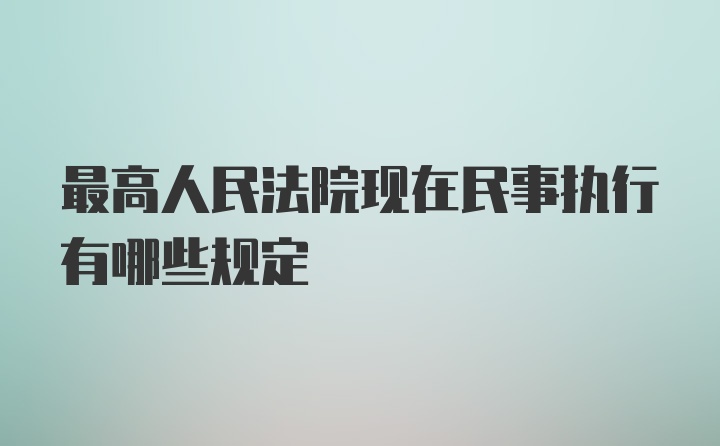 最高人民法院现在民事执行有哪些规定